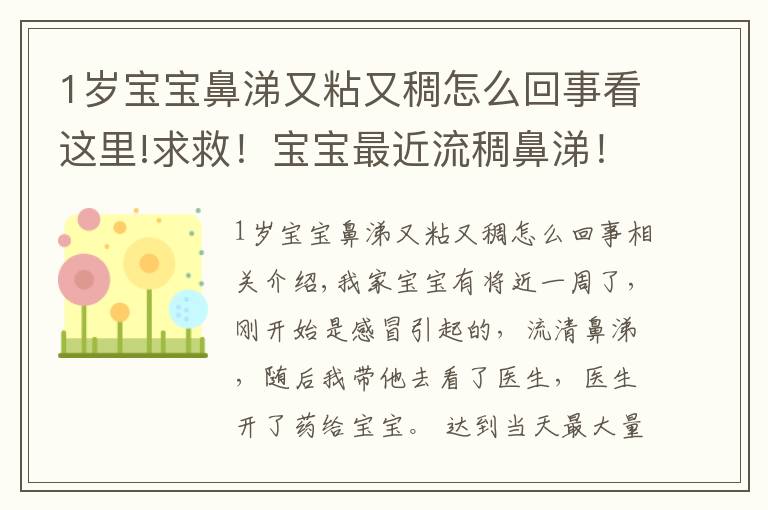 1岁宝宝鼻涕又粘又稠怎么回事看这里!求救！宝宝最近流稠鼻涕！

1岁宝宝鼻涕又粘又稠怎么回事相关介绍，我家宝宝有将近一周了，刚开始是感冒引起的，流清鼻涕，随后我带他去看了医生，医生开了药给宝宝。达到当天最大量